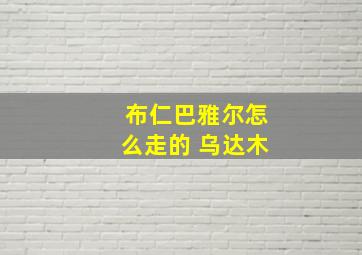 布仁巴雅尔怎么走的 乌达木